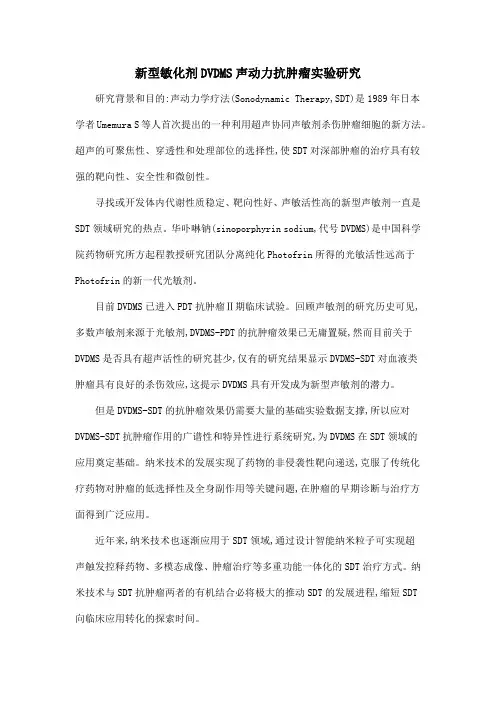 新型敏化剂DVDMS声动力抗肿瘤实验研究

研究背景和目的:声动力学疗法(Sonodynamic Therapy,SDT)是1989年日本学者Umemura S等人首次提出的一种利用超声协同声敏剂杀伤肿瘤细胞的新方法。超声的可聚焦性、穿透性和处理部位的选择性,使SDT对深部肿瘤的治疗具有较强的靶向性、安全性和微创性。

寻找或开发体内代谢性质稳定、靶向性好、声敏活性高的新型声敏剂一直是SDT领域研究的热点。华卟啉钠(sinoporphyrin sodium,代号DVDMS)是中国科学院药物研究所方起程教授研究团队分离纯化Photofrin所得的光敏活性远高于Photofrin的新一代光敏剂。

目前DVDMS已进入PDT抗肿瘤Ⅱ期临床试验。回顾声敏剂的研究历史可见,多数声敏剂来源于光敏剂,DVDMS-PDT的抗肿瘤效果已无庸置疑,然而目前关于DVDMS是否具有超声活性的研究甚少,仅有的研究结果显示DVDMS-SDT对血液类肿瘤具有良好的杀伤效应,这提示DVDMS具有开发成为新型声敏剂的潜力。

但是DVDMS-SDT的抗肿瘤效果仍需要大量的基础实验数据支撑,所以应对DVDMS-SDT抗肿瘤作用的广谱性和特异性进行系统研究,为DVDMS在SDT领域的应用奠定基础。纳米技术的发展实现了药物的非侵袭性靶向递送,克服了传统化疗药物对肿瘤的低选择性及全身副作用等关键问题,在肿瘤的早期诊断与治疗方面得到广泛应用。

近年来,纳米技术也逐渐应用于SDT领域,通过设计智能纳米粒子可实现超声触发控释药物、多模态成像、肿瘤治疗等多重功能一体化的SDT治疗方式。纳米技术与SDT抗肿瘤两者的有机结合必将极大的推动SDT的发展进程,缩短SDT向临床应用转化的探索时间。